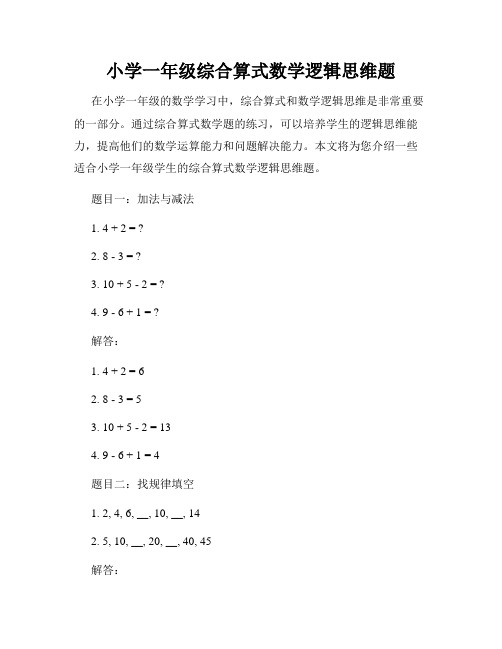 小学一年级综合算式数学逻辑思维题

在小学一年级的数学学习中，综合算式和数学逻辑思维是非常重要的一部分。通过综合算式数学题的练习，可以培养学生的逻辑思维能力，提高他们的数学运算能力和问题解决能力。本文将为您介绍一些适合小学一年级学生的综合算式数学逻辑思维题。

题目一：加法与减法

1. $4 + 2 = ?$

2. $8 - 3 = ?$

3. $10 + 5 - 2 = ?$

4. $9 - 6 + 1 = ?$

解答：

1. $4 + 2 = 6$

2. $8 - 3 = 5$

3. $10 + 5 - 2 = 13$

4. $9 - 6 + 1 = 4$

题目二：找规律填空

1. 2, 4, 6, __, 10, __, 14

2. 5, 10, __, 20, __, 40, 45

解答：